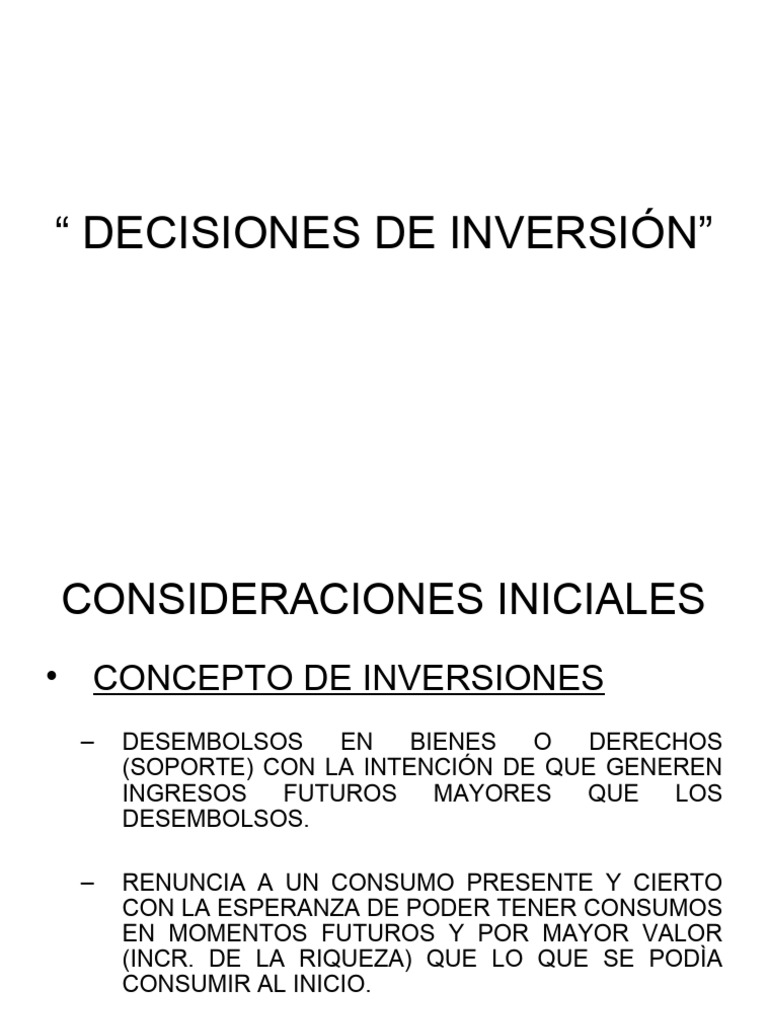 “ DECISIONES DE INVERSIÓN”

CONSIDERACIONES INICIALES

• CONCEPTO DE INVERSIONES

– DESEMBOLSOS EN BIENES O DERECHOS (SOPORTE) CON LA INTENCIÓN DE QUE GENEREN INGRESOS FUTUROS MAYORES QUE LOS DESEMBOLSOS.

– RENUNCIA A UN CONSUMO PRESENTE Y CIERTO CON LA ESPERANZA DE PODER TENER CONSUMOS EN MOMENTOS FUTUROS Y POR MAYOR VALOR (INCR. DE LA RIQUEZA) QUE LO QUE SE PODÌA CONSUMIR AL INICIO.